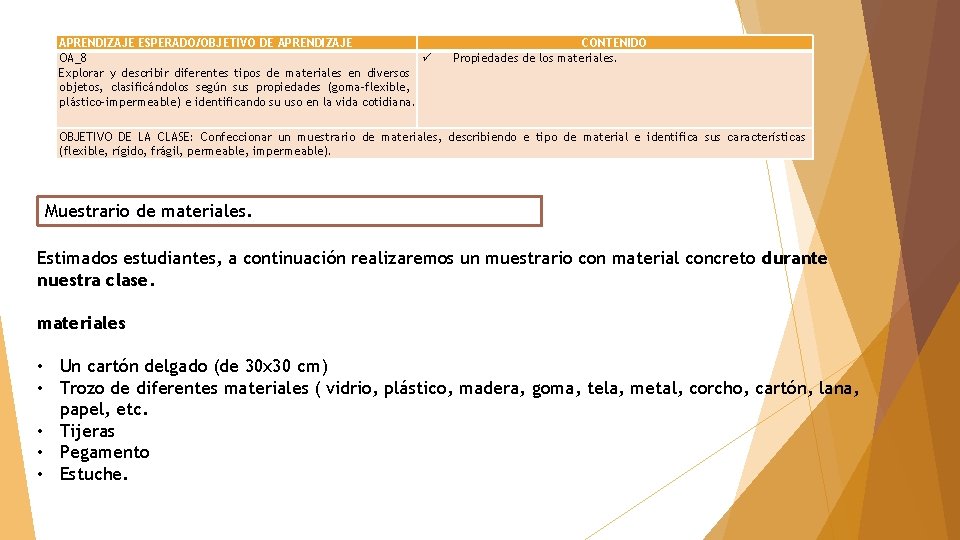 | APRENDIZAJE ESPERADO/OBJETIVO DE APRENDIZAJE | CONTENIDO |
|---|---|
| OA_8 Explorar y describir diferentes tipos de materiales en diversos objetos, clasificándolos según sus propiedades (goma-flexible, plástico-impermeable) e identificando su uso en la vida cotidiana. | ✓ Propiedades de los materiales. |
| OBJETIVO DE LA CLASE: Confeccionar un muestrario de materiales, describiendo e tipo de material e identifica sus características (flexible, rígido, frágil, permeable, impermeable). | |

Muestrario de materiales.

Estimados estudiantes, a continuación realizaremos un muestrario con material concreto durante nuestra clase.

materiales

• Un cartón delgado (de 30x30 cm)
• Trozo de diferentes materiales ( vidrio, plástico, madera, goma, tela, metal, corcho, cartón, lana, papel, etc.
• Tijeras
• Pegamento
• Estuche.